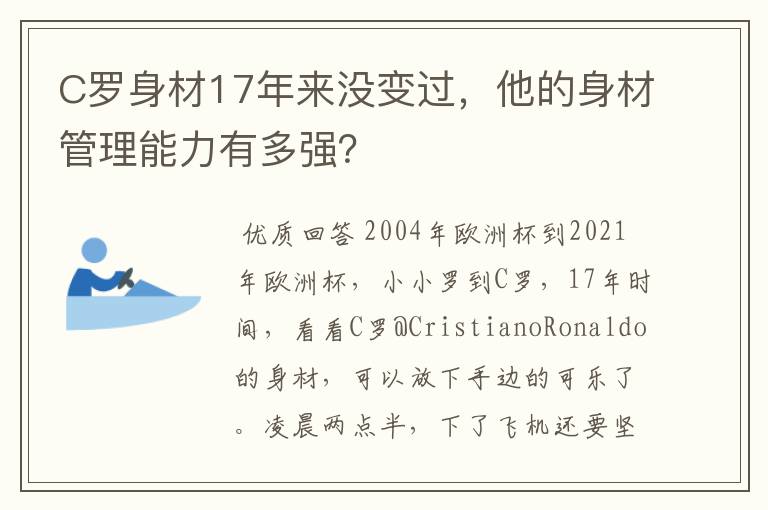 C罗身材17年来没变过，他的身材管理能力有多强？

优质回答 2004年欧洲杯到2021年欧洲杯，小小罗到C罗，17年时间，看看C罗@CristianoRonaldo的身材，可以放下手边的可乐了。凌晨两点半，下了飞机还要坚